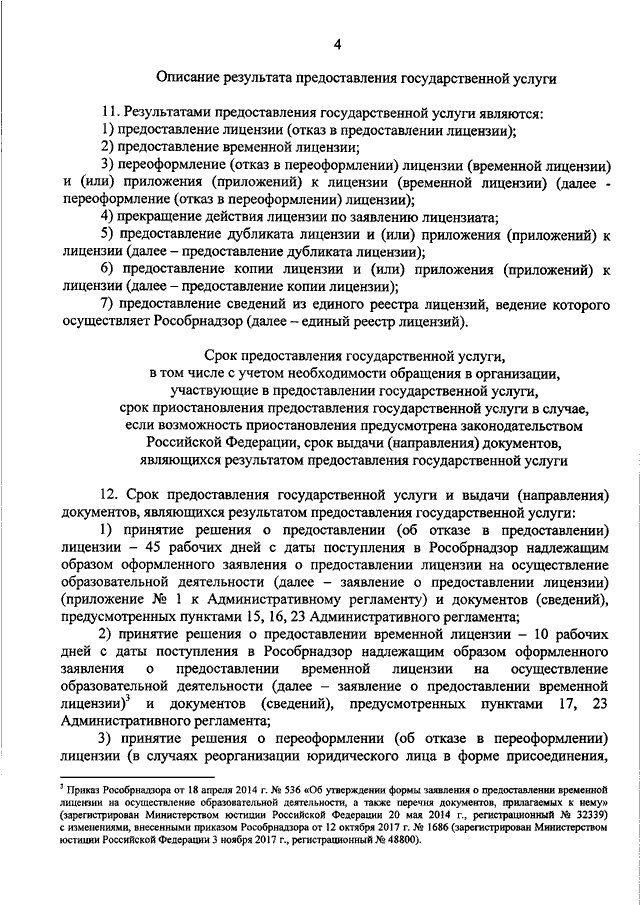 4

Описание результата предоставления государственной услуги

11. Результатами предоставления государственной услуги являются:
1) предоставление лицензии (отказ в предоставлении лицензии);
2) предоставление временной лицензии;
3) переоформление (отказ в переоформлении) лицензии (временной лицензии) и (или) приложения (приложений) к лицензии (временной лицензии) (далее - переоформление (отказ в переоформлении) лицензии);
4) прекращение действия лицензии по заявлению лицензиата;
5) предоставление дубликата лицензии и (или) приложения (приложений) к лицензии (далее – предоставление дубликата лицензии);
6) предоставление копии лицензии и (или) приложения (приложений) к лицензии (далее – предоставление копии лицензии);
7) предоставление сведений из единого реестра лицензий, ведение которого осуществляет Рособрнадзор (далее – единый реестр лицензий).

Срок предоставления государственной услуги, в том числе с учетом необходимости обращения в организации, участвующие в предоставлении государственной услуги, срок приостановления предоставления государственной услуги в случае, если возможность приостановления предусмотрена законодательством Российской Федерации, срок выдачи (направления) документов, являющихся результатом предоставления государственной услуги

12. Срок предоставления государственной услуги и выдачи (направления) документов, являющихся результатом предоставления государственной услуги:
1) принятие решения о предоставлении (об отказе в предоставлении) лицензии – 45 рабочих дней с даты поступления в Рособрнадзор надлежащим образом оформленного заявления о предоставлении лицензии на осуществление образовательной деятельности (далее – заявление о предоставлении лицензии) (приложение № 1 к Административному регламенту) и документов (сведений), предусмотренных пунктами 15, 16, 23 Административного регламента;
2) принятие решения о предоставлении временной лицензии – 10 рабочих дней с даты поступления в Рособрнадзор надлежащим образом оформленного заявления о предоставлении временной лицензии на осуществление образовательной деятельности (далее – заявление о предоставлении временной лицензии)$^3$ и документов (сведений), предусмотренных пунктами 17, 23 Административного регламента;
3) принятие решения о переоформлении (об отказе в переоформлении) лицензии (в случаях реорганизации юридического лица в форме присоединения,

$^3$ Приказ Рособрнадзора от 18 апреля 2014 г. № 536 «Об утверждении формы заявления о предоставлении временной лицензии на осуществление образовательной деятельности, а также перечня документов, прилагаемых к нему» (зарегистрирован Министерством юстиции Российской Федерации 20 мая 2014 г., регистрационный № 32339) с изменениями, внесенными приказом Рособрнадзора от 12 октября 2017 г. № 1686 (зарегистрирован Министерством юстиции Российской Федерации 3 ноября 2017 г., регистрационный № 48800).